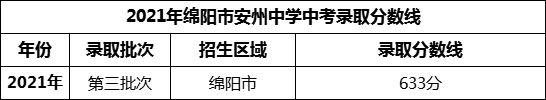 2021年绵阳市安州中学中考录取分数线

| 年份 | 录取批次 | 招生区域 | 录取分数线 |
|---|---|---|---|
| 2021年 | 第三批次 | 绵阳市 | 633分 |